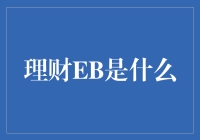 理财EB是什么